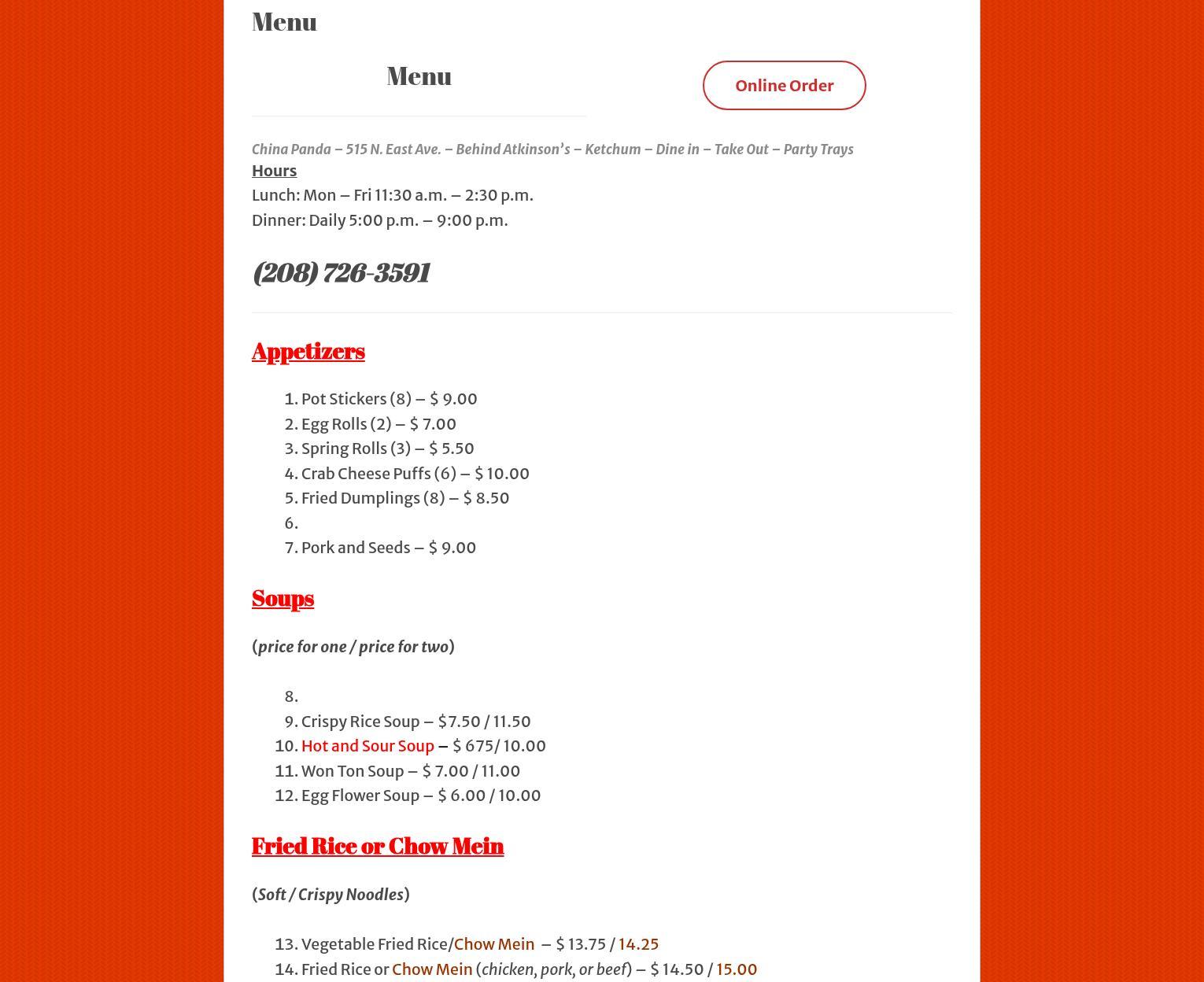 Menu

Menu

Online Order

China Panda – 515 N. East Ave. – Behind Atkinson's – Ketchum – Dine in – Take Out – Party Trays
Hours
Lunch: Mon – Fri 11:30 a.m. – 2:30 p.m.
Dinner: Daily 5:00 p.m. – 9:00 p.m.

(208) 726-3591

Appetizers

1. Pot Stickers (8) – $ 9.00
2. Egg Rolls (2) – $ 7.00
3. Spring Rolls (3) – $ 5.50
4. Crab Cheese Puffs (6) – $ 10.00
5. Fried Dumplings (8) – $ 8.50
6.
7. Pork and Seeds – $ 9.00

Soups

(price for one / price for two)

8.
9. Crispy Rice Soup – $7.50 / 11.50
10. Hot and Sour Soup – $ 675/ 10.00
11. Won Ton Soup – $ 7.00 / 11.00
12. Egg Flower Soup – $ 6.00 / 10.00

Fried Rice or Chow Mein

(Soft / Crispy Noodles)

13. Vegetable Fried Rice/Chow Mein – $ 13.75 / 14.25
14. Fried Rice or Chow Mein (chicken, pork, or beef) – $ 14.50 / 15.00